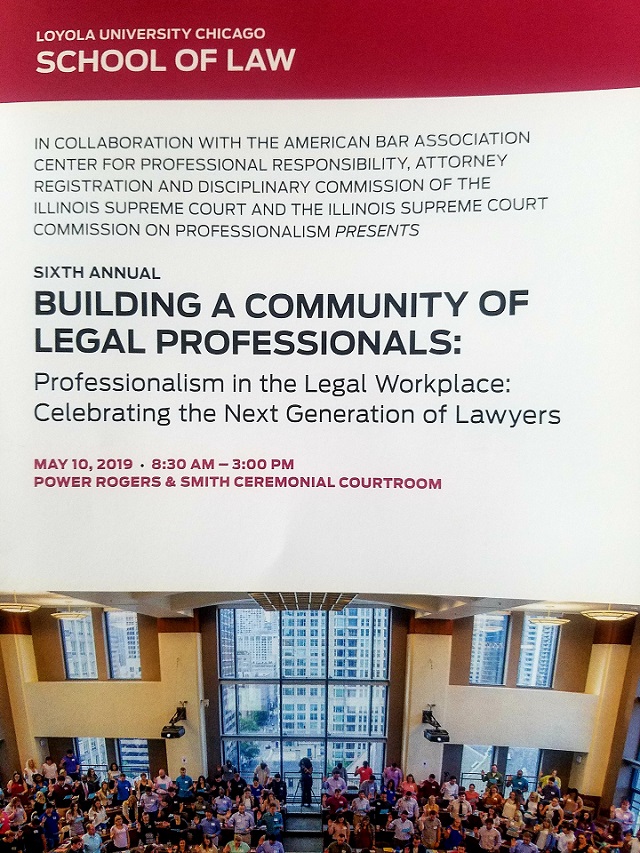 LOYOLA UNIVERSITY CHICAGO
SCHOOL OF LAW

IN COLLABORATION WITH THE AMERICAN BAR ASSOCIATION CENTER FOR PROFESSIONAL RESPONSIBILITY, ATTORNEY REGISTRATION AND DISCIPLINARY COMMISSION OF THE ILLINOIS SUPREME COURT AND THE ILLINOIS SUPREME COURT COMMISSION ON PROFESSIONALISM PRESENTS

SIXTH ANNUAL
BUILDING A COMMUNITY OF LEGAL PROFESSIONALS:
Professionalism in the Legal Workplace: Celebrating the Next Generation of Lawyers

MAY 10, 2019 · 8:30 AM – 3:00 PM
POWER ROGERS & SMITH CEREMONIAL COURTROOM